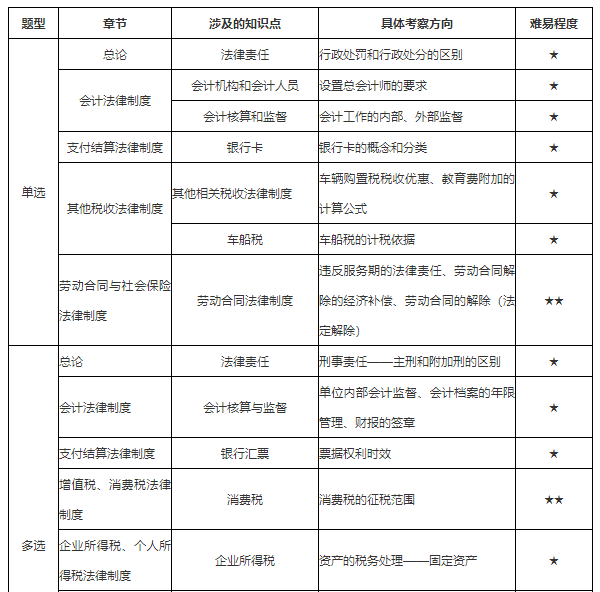 | 题型 | 章节 | 涉及的知识点 | 具体考察方向 | 难易程度 |
|---|---|---|---|---|
| 单选 | 总论 | 法律责任 | 行政处罚和行政处分的区别 | ★ |
| | 会计法律制度 | 会计机构和会计人员 | 设置总会计师的要求 | ★ |
| | | 会计核算和监督 | 会计工作的内部、外部监督 | ★ |
| | 支付结算法律制度 | 银行卡 | 银行卡的概念和分类 | ★ |
| | 其他税收法律制度 | 其他相关税收法律制度 | 车辆购置税税收优惠、教育费附加的计算公式 | ★ |
| | | 车船税 | 车船税的计税依据 | ★ |
| | 劳动合同与社会保险法律制度 | 劳动合同法律制度 | 违反服务期的法律责任、劳动合同解除的经济补偿、劳动合同的解除（法定解除） | ★★ |
| 多选 | 总论 | 法律责任 | 刑事责任——主刑和附加刑的区别 | ★ |
| | 会计法律制度 | 会计核算与监督 | 单位内部会计监督、会计档案的年限管理、财报的签章 | ★ |
| | 支付结算法律制度 | 银行汇票 | 票据权利时效 | ★ |
| | 增值税、消费税法律制度 | 消费税 | 消费税的征税范围 | ★★ |
| | 企业所得税、个人所得税法律制度 | 企业所得税 | 资产的税务处理——固定资产 | ★ |